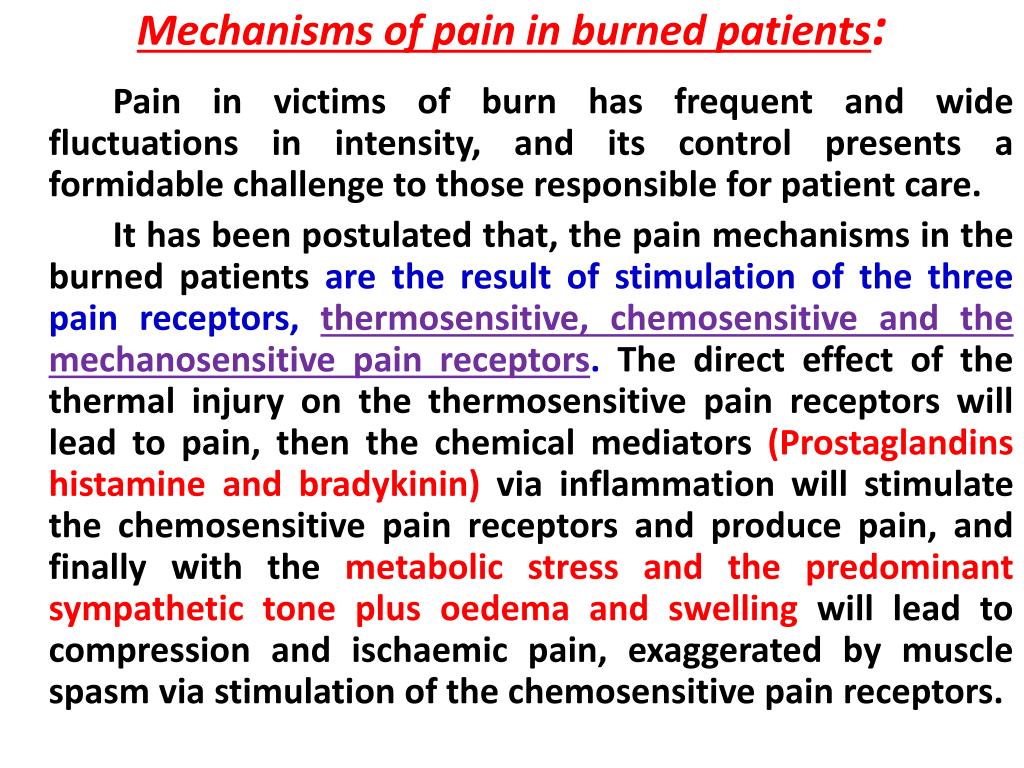 Mechanisms of pain in burned patients:

Pain in victims of burn has frequent and wide fluctuations in intensity, and its control presents a formidable challenge to those responsible for patient care.

It has been postulated that, the pain mechanisms in the burned patients are the result of stimulation of the three pain receptors, thermosensitive, chemosensitive and the mechanosensitive pain receptors. The direct effect of the thermal injury on the thermosensitive pain receptors will lead to pain, then the chemical mediators (Prostaglandins histamine and bradykinin) via inflammation will stimulate the chemosensitive pain receptors and produce pain, and finally with the metabolic stress and the predominant sympathetic tone plus oedema and swelling will lead to compression and ischaemic pain, exaggerated by muscle spasm via stimulation of the chemosensitive pain receptors.